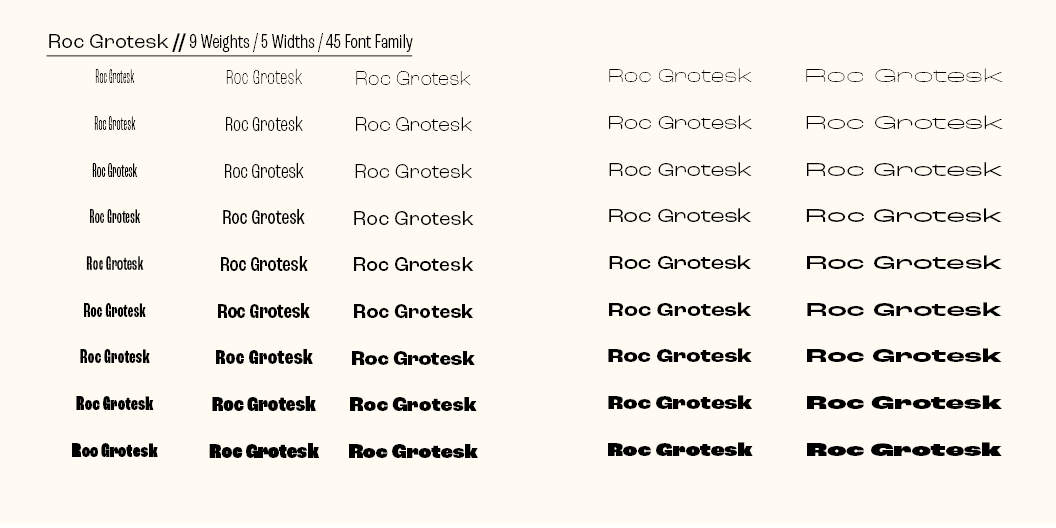 Roc Grotesk // 9 Weights / 5 Widths / 45 Font Family

Roc Grotesk Roc Grotesk Roc Grotesk Roc Grotesk Roc Grotesk

Roc Grotesk Roc Grotesk Roc Grotesk Roc Grotesk Roc Grotesk

Roc Grotesk Roc Grotesk Roc Grotesk Roc Grotesk Roc Grotesk

Roc Grotesk Roc Grotesk Roc Grotesk Roc Grotesk Roc Grotesk

Roc Grotesk Roc Grotesk Roc Grotesk Roc Grotesk Roc Grotesk

Roc Grotesk Roc Grotesk Roc Grotesk Roc Grotesk Roc Grotesk

Roc Grotesk Roc Grotesk Roc Grotesk Roc Grotesk Roc Grotesk

Roc Grotesk Roc Grotesk Roc Grotesk Roc Grotesk Roc Grotesk

Roc Grotesk Roc Grotesk Roc Grotesk Roc Grotesk Roc Grotesk